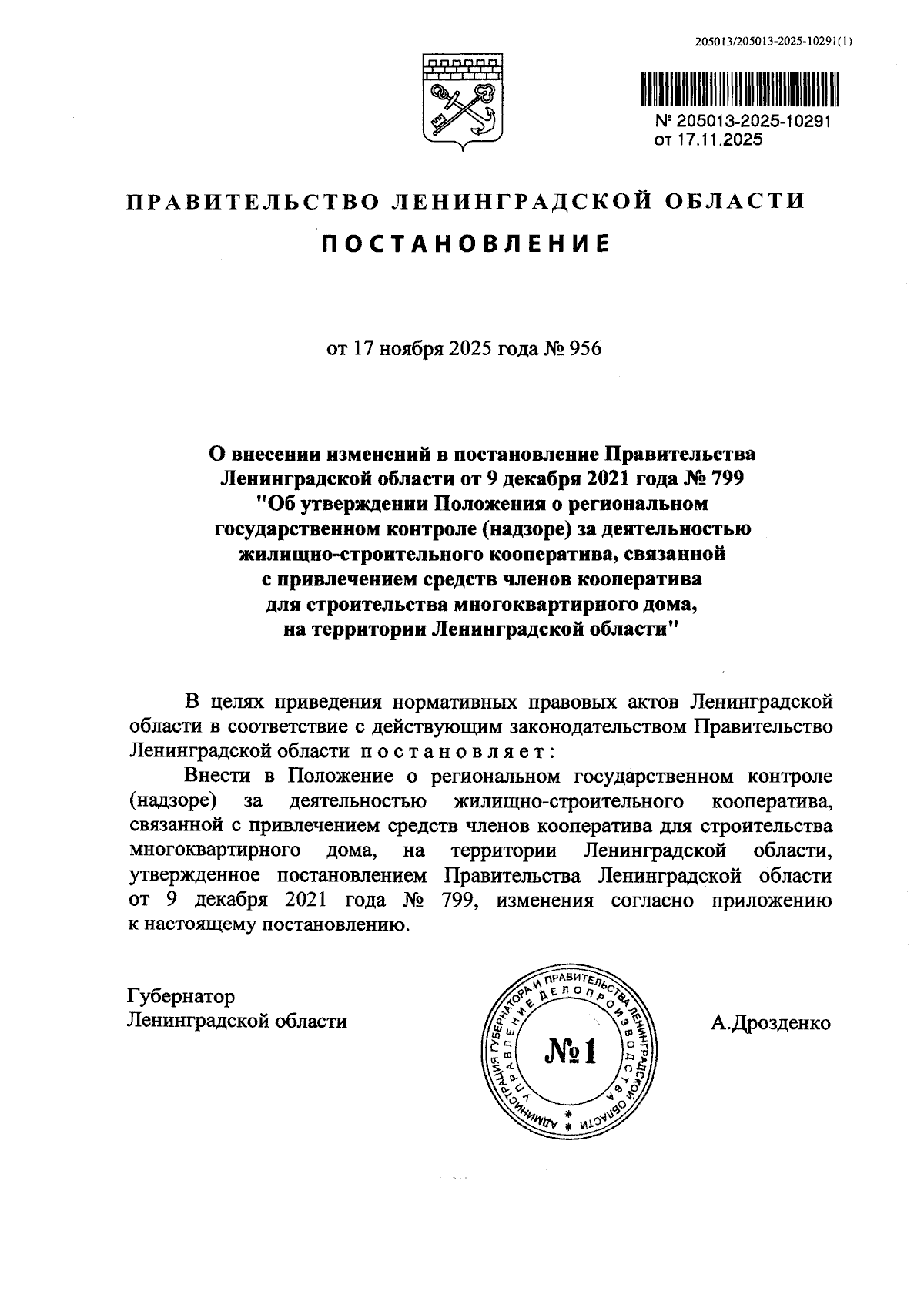 205013/205013-2025-10291(1)

№ 205013-2025-10291
от 17.11.2025

ПРАВИТЕЛЬСТВО ЛЕНИНГРАДСКОЙ ОБЛАСТИ

ПОСТАНОВЛЕНИЕ

от 17 ноября 2025 года № 956

О внесении изменений в постановление Правительства Ленинградской области от 9 декабря 2021 года № 799 "Об утверждении Положения о региональном государственном контроле (надзоре) за деятельностью жилищно-строительного кооператива, связанной с привлечением средств членов кооператива для строительства многоквартирного дома, на территории Ленинградской области"

В целях приведения нормативных правовых актов Ленинградской области в соответствие с действующим законодательством Правительство Ленинградской области постановляет:

Внести в Положение о региональном государственном контроле (надзоре) за деятельностью жилищно-строительного кооператива, связанной с привлечением средств членов кооператива для строительства многоквартирного дома, на территории Ленинградской области, утвержденное постановлением Правительства Ленинградской области от 9 декабря 2021 года № 799, изменения согласно приложению к настоящему постановлению.

Губернатор
Ленинградской области

АДМИНИСТРАЦИЯ ГУБЕРНАТОРА И ПРАВИТЕЛЬСТВА ЛЕНИНГРАДСКОЙ ОБЛАСТИ
УПРАВЛЕНИЕ ДЕЛОПРОИЗВОДСТВА
№1

А.Дрозденко